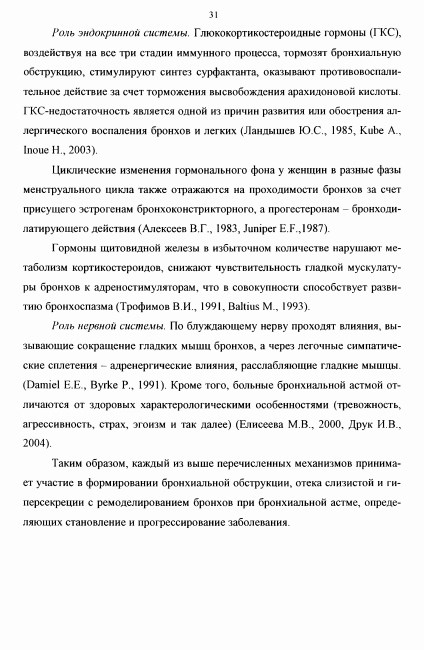 31

Роль эндокринной системы. Глюкокортикостероидные гормоны (ГКС), воздействуя на все три стадии иммунного процесса, тормозят бронхиальную обструкцию, стимулируют синтез сурфактанта, оказывают противовоспалительное действие за счет торможения высвобождения арахидоновой кислоты. ГКС-недостаточность является одной из причин развития или обострения аллергического воспаления бронхов и легких (Ландышев Ю.С., 1985, Kube A., Inoue H., 2003).

Циклические изменения гормонального фона у женщин в разные фазы менструального цикла также отражаются на проходимости бронхов за счет присущего эстрогенам бронхоконстрикторного, а прогестеронам – бронходилатирующего действия (Алексеев В.Г., 1983, Juniper E.F.,1987).

Гормоны щитовидной железы в избыточном количестве нарушают метаболизм кортикостероидов, снижают чувствительность гладкой мускулатуры бронхов к адреностимуляторам, что в совокупности способствует развитию бронхоспазма (Трофимов В.И., 1991, Baltius M., 1993).

Роль нервной системы. По блуждающему нерву проходят влияния, вызывающие сокращение гладких мышц бронхов, а через легочные симпатические сплетения – адренергические влияния, расслабляющие гладкие мышцы. (Damiel E.E., Byrke P., 1991). Кроме того, больные бронхиальной астмой отличаются от здоровых характерологическими особенностями (тревожность, агрессивность, страх, эгоизм и так далее) (Елисеева М.В., 2000, Друк И.В., 2004).

Таким образом, каждый из выше перечисленных механизмов принимает участие в формировании бронхиальной обструкции, отека слизистой и гиперсекреции с ремоделированием бронхов при бронхиальной астме, определяющих становление и прогрессирование заболевания.